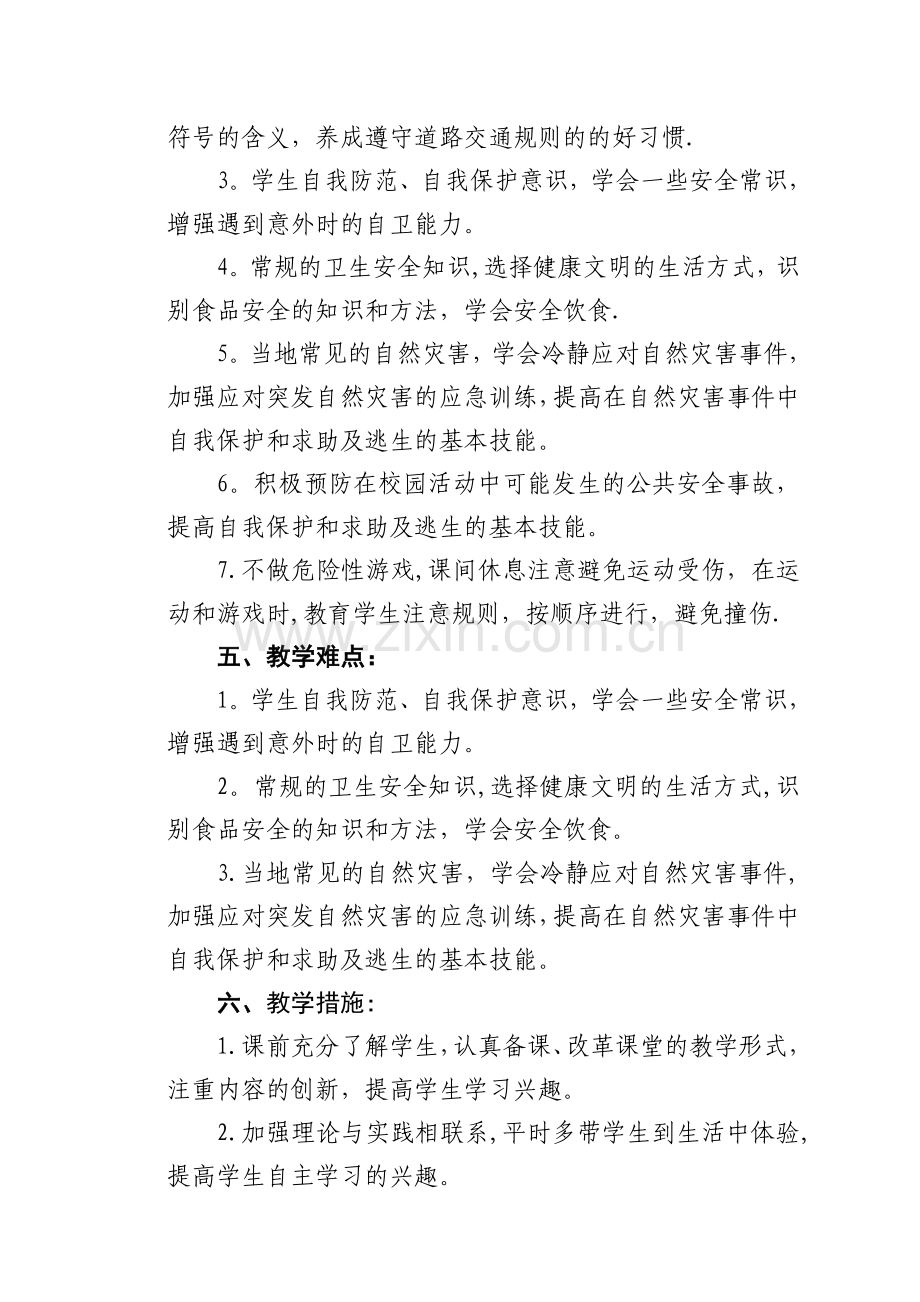 符号的含义，养成遵守道路交通规则的的好习惯.

3。学生自我防范、自我保护意识，学会一些安全常识，增强遇到意外时的自卫能力。

4。常规的卫生安全知识,选择健康文明的生活方式，识别食品安全的知识和方法，学会安全饮食.

5。当地常见的自然灾害，学会冷静应对自然灾害事件，加强应对突发自然灾害的应急训练,提高在自然灾害事件中自我保护和求助及逃生的基本技能。

6。积极预防在校园活动中可能发生的公共安全事故，提高自我保护和求助及逃生的基本技能。

7.不做危险性游戏,课间休息注意避免运动受伤，在运动和游戏时,教育学生注意规则，按顺序进行，避免撞伤.

五、教学难点：

1。学生自我防范、自我保护意识，学会一些安全常识，增强遇到意外时的自卫能力。

2。常规的卫生安全知识,选择健康文明的生活方式,识别食品安全的知识和方法，学会安全饮食。

3.当地常见的自然灾害，学会冷静应对自然灾害事件,加强应对突发自然灾害的应急训练,提高在自然灾害事件中自我保护和求助及逃生的基本技能。

六、教学措施:

1.课前充分了解学生,认真备课、改革课堂的教学形式，注重内容的创新，提高学生学习兴趣。

2.加强理论与实践相联系,平时多带学生到生活中体验,提高学生自主学习的兴趣。

www.zixin.com.cn